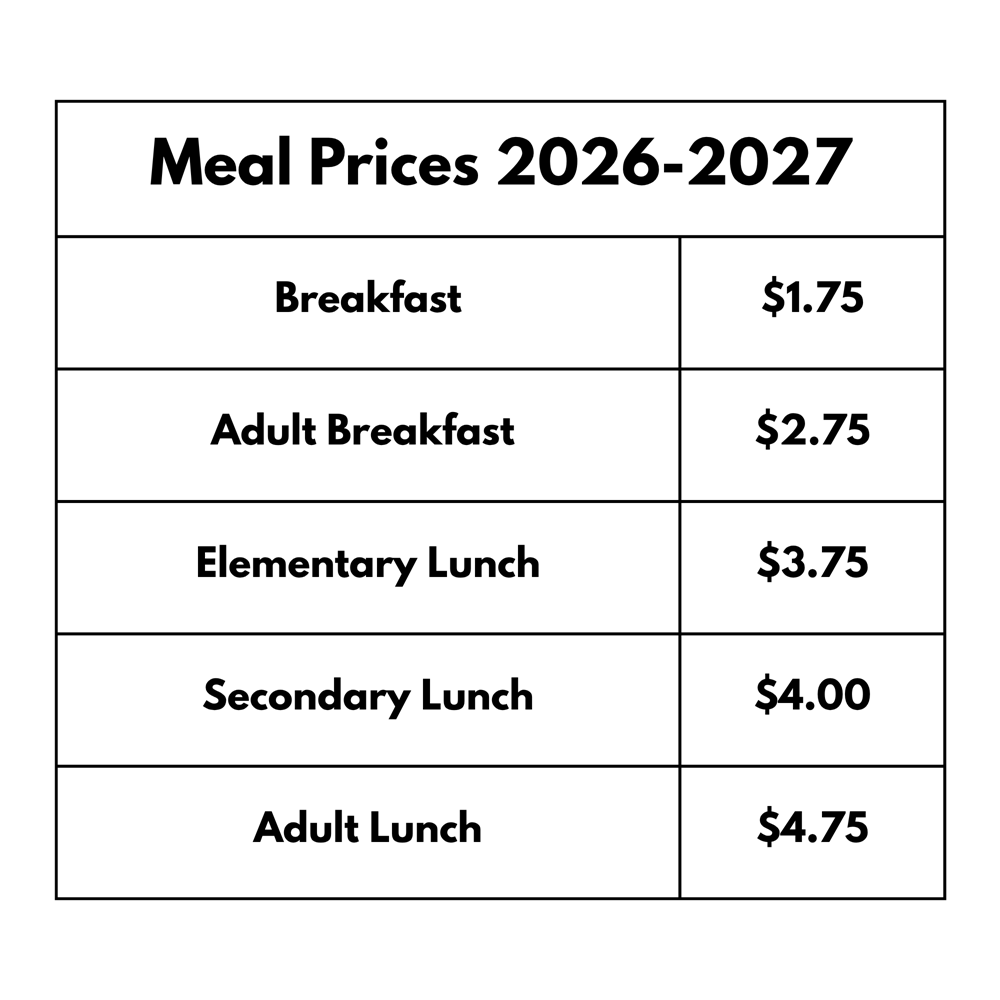 | Meal Prices 2026-2027 | |
|---|---|
| Breakfast | \$1.75 |
| Adult Breakfast | \$2.75 |
| Elementary Lunch | \$3.75 |
| Secondary Lunch | \$4.00 |
| Adult Lunch | \$4.75 |